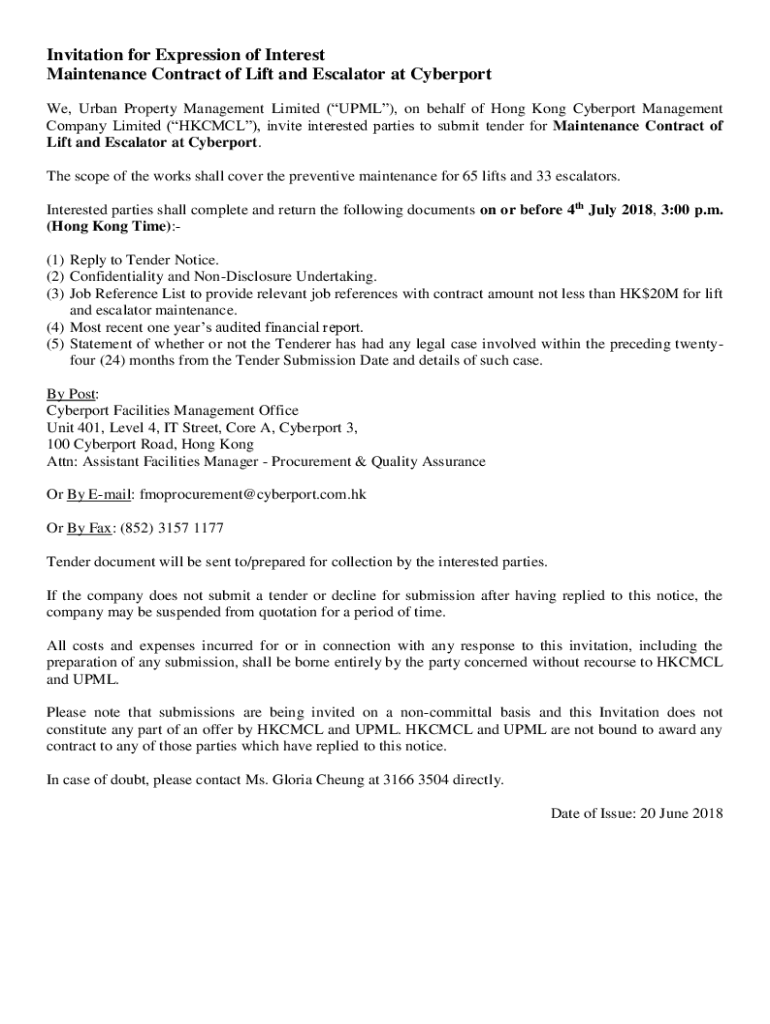 Invitation for Expression of Interest
Maintenance Contract of Lift and Escalator at Cyberport

We, Urban Property Management Limited (“UPML”), on behalf of Hong Kong Cyberport Management Company Limited (“HKCMCL”), invite interested parties to submit tender for Maintenance Contract of Lift and Escalator at Cyberport.

The scope of the works shall cover the preventive maintenance for 65 lifts and 33 escalators.

Interested parties shall complete and return the following documents on or before 4$^{th}$ July 2018, 3:00 p.m. (Hong Kong Time):-

(1) Reply to Tender Notice.
(2) Confidentiality and Non-Disclosure Undertaking.
(3) Job Reference List to provide relevant job references with contract amount not less than HK$20M for lift and escalator maintenance.
(4) Most recent one year’s audited financial report.
(5) Statement of whether or not the Tenderer has had any legal case involved within the preceding twenty-four (24) months from the Tender Submission Date and details of such case.

By Post:
Cyberport Facilities Management Office
Unit 401, Level 4, IT Street, Core A, Cyberport 3,
100 Cyberport Road, Hong Kong
Attn: Assistant Facilities Manager - Procurement & Quality Assurance

Or By E-mail: fmoprocurement@cyberport.com.hk

Or By Fax: (852) 3157 1177

Tender document will be sent to/prepared for collection by the interested parties.

If the company does not submit a tender or decline for submission after having replied to this notice, the company may be suspended from quotation for a period of time.

All costs and expenses incurred for or in connection with any response to this invitation, including the preparation of any submission, shall be borne entirely by the party concerned without recourse to HKCMCL and UPML.

Please note that submissions are being invited on a non-committal basis and this Invitation does not constitute any part of an offer by HKCMCL and UPML. HKCMCL and UPML are not bound to award any contract to any of those parties which have replied to this notice.

In case of doubt, please contact Ms. Gloria Cheung at 3166 3504 directly.

Date of Issue: 20 June 2018